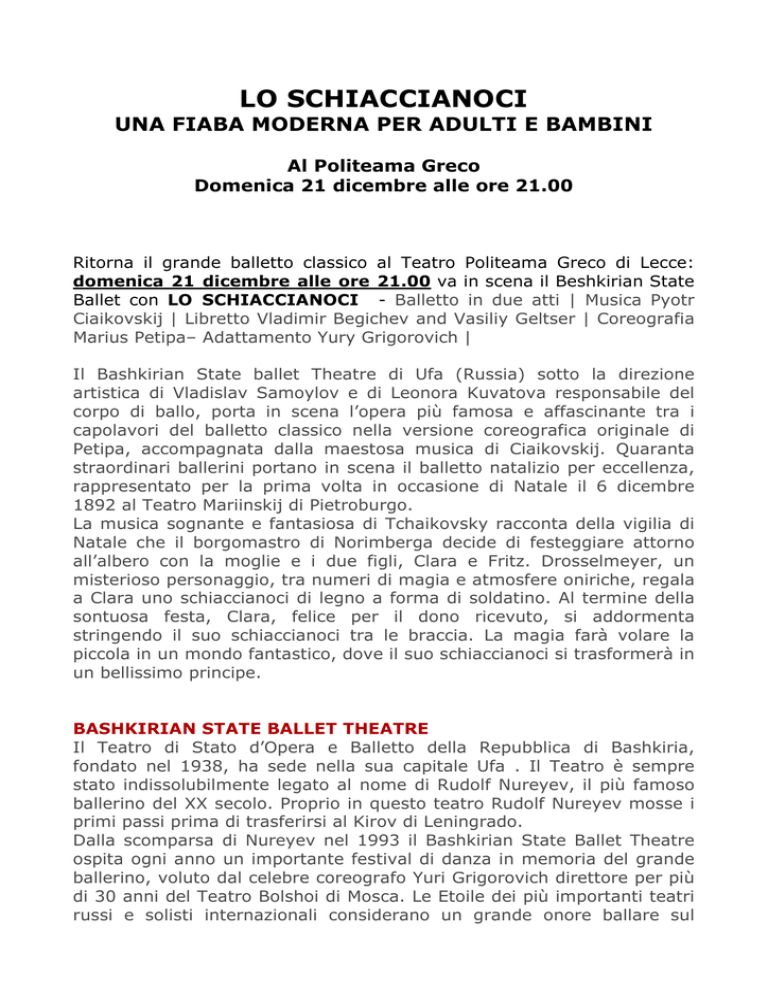 LO SCHIACCIANOCI
UNA FIABA MODERNA PER ADULTI E BAMBINI

Al Politeama Greco
Domenica 21 dicembre alle ore 21.00

Ritorna il grande balletto classico al Teatro Politeama Greco di Lecce: domenica 21 dicembre alle ore 21.00 va in scena il Beshkirian State Ballet con LO SCHIACCIANOCI - Balletto in due atti | Musica Pyotr Ciaikovskij | Libretto Vladimir Begichev and Vasiliy Geltser | Coreografia Marius Petipa– Adattamento Yury Grigorovich |

Il Bashkirian State ballet Theatre di Ufa (Russia) sotto la direzione artistica di Vladislav Samoylov e di Leonora Kuvatova responsabile del corpo di ballo, porta in scena l'opera più famosa e affascinante tra i capolavori del balletto classico nella versione coreografica originale di Petipa, accompagnata dalla maestosa musica di Ciaikovskij. Quaranta straordinari ballerini portano in scena il balletto natalizio per eccellenza, rappresentato per la prima volta in occasione di Natale il 6 dicembre 1892 al Teatro Mariinskij di Pietroburgo.
La musica sognante e fantasiosa di Tchaikovsky racconta della vigilia di Natale che il borgomastro di Norimberga decide di festeggiare attorno all'albero con la moglie e i due figli, Clara e Fritz. Drosselmeyer, un misterioso personaggio, tra numeri di magia e atmosfere oniriche, regala a Clara uno schiaccianoci di legno a forma di soldatino. Al termine della sontuosa festa, Clara, felice per il dono ricevuto, si addormenta stringendo il suo schiaccianoci tra le braccia. La magia farà volare la piccola in un mondo fantastico, dove il suo schiaccianoci si trasformerà in un bellissimo principe.

BASHKIRIAN STATE BALLET THEATRE
Il Teatro di Stato d'Opera e Balletto della Repubblica di Bashkiria, fondato nel 1938, ha sede nella sua capitale Ufa . Il Teatro è sempre stato indissolubilmente legato al nome di Rudolf Nureyev, il più famoso ballerino del XX secolo. Proprio in questo teatro Rudolf Nureyev mosse i primi passi prima di trasferirsi al Kirov di Leningrado.
Dalla scomparsa di Nureyev nel 1993 il Bashkirian State Ballet Theatre ospita ogni anno un importante festival di danza in memoria del grande ballerino, voluto dal celebre coreografo Yuri Grigorovich direttore per più di 30 anni del Teatro Bolshoi di Mosca. Le Etoile dei più importanti teatri russi e solisti internazionali considerano un grande onore ballare sul